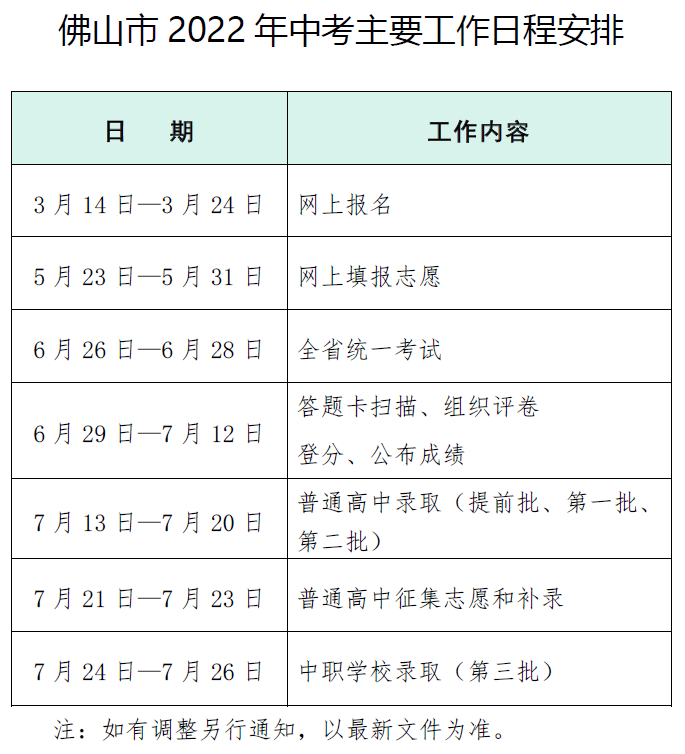 佛山市 2022 年中考主要工作日程安排

| 日　　期 | 工作内容 |
|---|---|
| 3 月 14 日—3 月 24 日 | 网上报名 |
| 5 月 23 日—5 月 31 日 | 网上填报志愿 |
| 6 月 26 日—6 月 28 日 | 全省统一考试 |
| 6 月 29 日—7 月 12 日 | 答题卡扫描、组织评卷 登分、公布成绩 |
| 7 月 13 日—7 月 20 日 | 普通高中录取（提前批、第一批、第二批） |
| 7 月 21 日—7 月 23 日 | 普通高中征集志愿和补录 |
| 7 月 24 日—7 月 26 日 | 中职学校录取（第三批） |

注：如有调整另行通知，以最新文件为准。